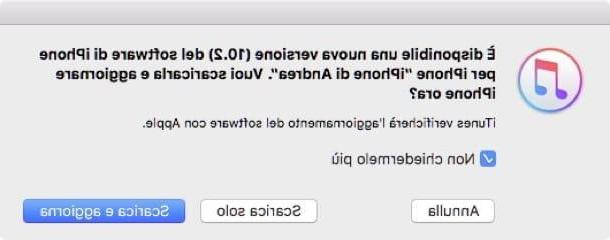 È disponibile una nuova versione (10.2) del software di iPhone per iPhone "iPhone di Andrea". Vuoi scaricarla e aggiornare iPhone ora?

iTunes verificherà l'aggiornamento del software con Apple.

Non chiedermelo più

Annulla

Scarica solo

Scarica e aggiorna